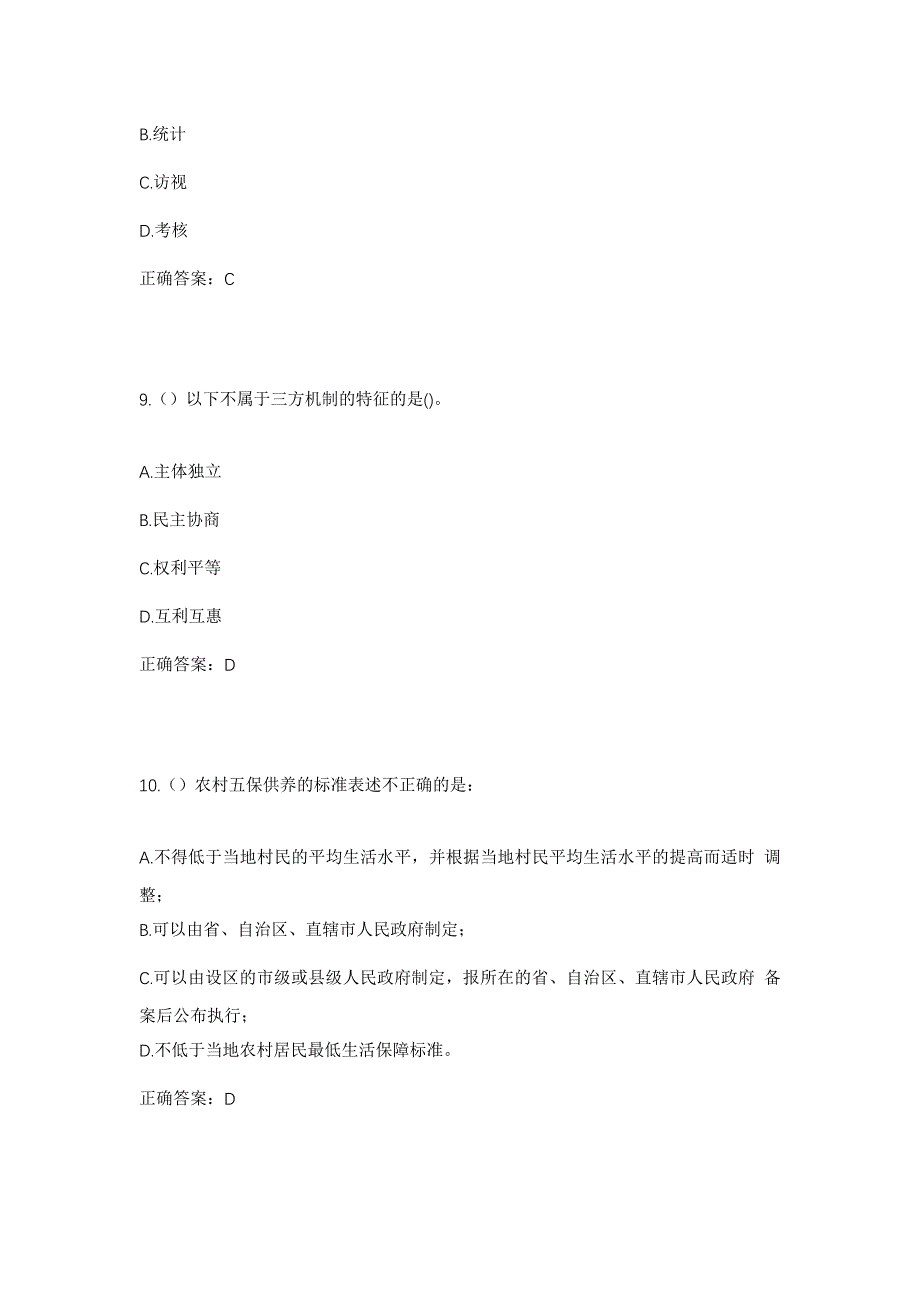 B.统计

C.访视

D.考核

正确答案：C

9.（）以下不属于三方机制的特征的是()。

A.主体独立

B.民主协商

C.权利平等

D.互利互惠

正确答案：D

10.（）农村五保供养的标准表述不正确的是：

A.不得低于当地村民的平均生活水平，并根据当地村民平均生活水平的提高而适时 调整；

B.可以由省、自治区、直辖市人民政府制定；

C.可以由设区的市级或县级人民政府制定，报所在的省、自治区、直辖市人民政府 备案后公布执行；

D.不低于当地农村居民最低生活保障标准。

正确答案：D